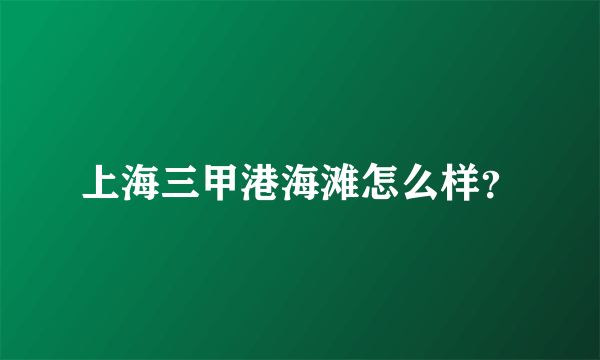 上海三甲港海滩怎么样?